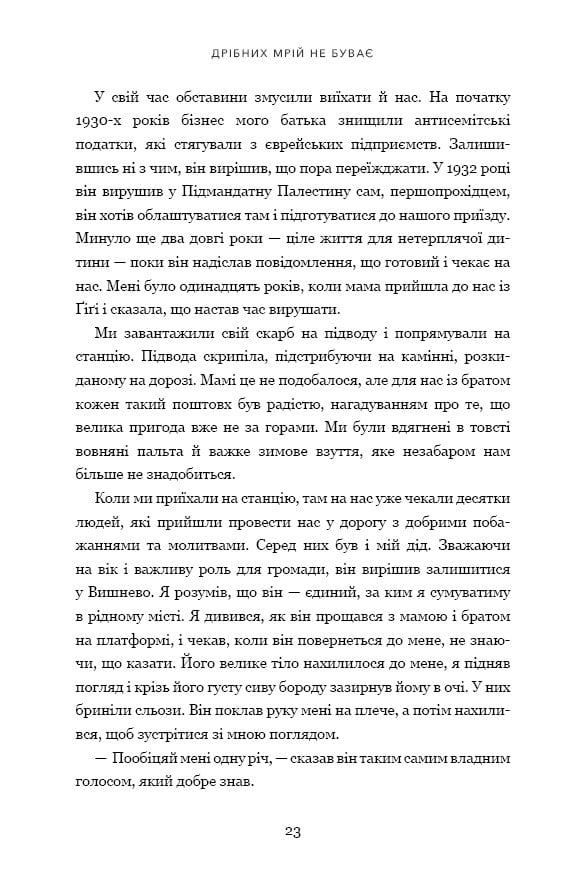 ДРІБНИХ МРІЙ НЕ БУВАЄ

У свій час обставини змусили виїхати й нас. На початку 1930-х років бізнес мого батька знищили антисемітські податки, які стягували з єврейських підприємств. Залишившись ні з чим, він вирішив, що пора переїжджати. У 1932 році він вирушив у Підмандатну Палестину сам, першопрохідцем, він хотів облаштуватися там і підготуватися до нашого приїзду. Минуло ще два довгі роки — ціле життя для нетерплячої дитини — поки він надіслав повідомлення, що готовий і чекає на нас. Мені було одинадцять років, коли мама прийшла до нас із Ґіґі і сказала, що настав час вирушати.

Ми завантажили свій скарб на підводу і попрямували на станцію. Підвода скрипіла, підстрибуючи на камінні, розкиданому на дорозі. Мамі це не подобалося, але для нас із братом кожен такий поштовх був радістю, нагадуванням про те, що велика пригода вже не за горами. Ми були вдягнені в товсті вовняні пальта й важке зимове взуття, яке незабаром нам більше не знадобиться.

Коли ми приїхали на станцію, там на нас уже чекали десятки людей, які прийшли провести нас у дорогу з добрими побажаннями та молитвами. Серед них був і мій дід. Зважаючи на вік і важливу роль для громади, він вирішив залишитися у Вишнево. Я розумів, що він — єдиний, за ким я сумуватиму в рідному місті. Я дивився, як він прощався з мамою і братом на платформі, і чекав, коли він повернеться до мене, не знаючи, що казати. Його велике тіло нахилилося до мене, я підняв погляд і крізь його густу сиву бороду зазирнув йому в очі. У них бриніли сльози. Він поклав руку мені на плече, а потім нахилився, щоб зустрітися зі мною поглядом.

— Пообіцяй мені одну річ, — сказав він таким самим владним голосом, який добре знав.

23